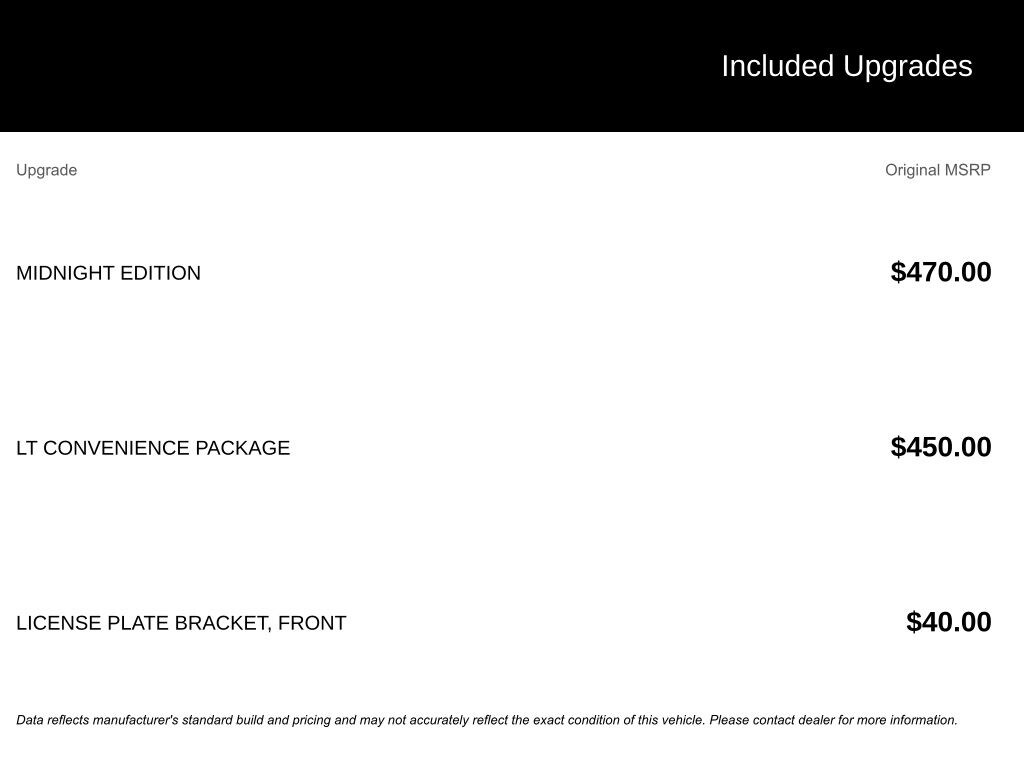 Included Upgrades

| Upgrade | Original MSRP |
|---|---|
| MIDNIGHT EDITION | \$470.00 |
| LT CONVENIENCE PACKAGE | \$450.00 |
| LICENSE PLATE BRACKET, FRONT | \$40.00 |

Data reflects manufacturer's standard build and pricing and may not accurately reflect the exact condition of this vehicle. Please contact dealer for more information.